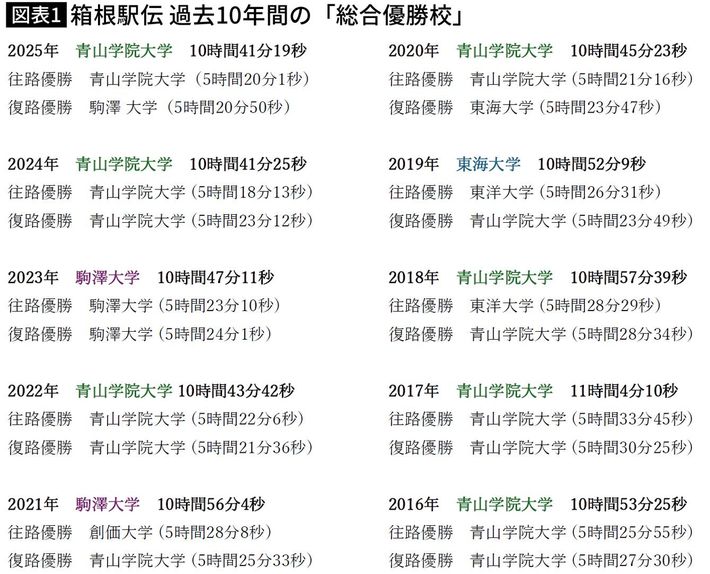 図表1 箱根駅伝 過去10年間の「総合優勝校」

2025年 青山学院大学 10時間41分19秒
往路優勝 青山学院大学(5時間20分1秒)
復路優勝 駒澤 大学(5時間20分50秒)

2024年 青山学院大学 10時間41分25秒
往路優勝 青山学院大学(5時間18分13秒)
復路優勝 青山学院大学(5時間23分12秒)

2023年 駒澤大学 10時間47分11秒
往路優勝 駒澤大学(5時間23分10秒)
復路優勝 駒澤大学(5時間24分1秒)

2022年 青山学院大学 10時間43分42秒
往路優勝 青山学院大学(5時間22分6秒)
復路優勝 青山学院大学(5時間21分36秒)

2021年 駒澤大学 10時間56分4秒
往路優勝 創価大学(5時間28分8秒)
復路優勝 青山学院大学(5時間25分33秒)

2020年 青山学院大学 10時間45分23秒
往路優勝 青山学院大学(5時間21分16秒)
復路優勝 東海大学(5時間23分47秒)

2019年 東海大学 10時間52分9秒
往路優勝 東洋大学(5時間26分31秒)
復路優勝 青山学院大学(5時間23分49秒)

2018年 青山学院大学 10時間57分39秒
往路優勝 東洋大学(5時間28分29秒)
復路優勝 青山学院大学(5時間28分34秒)

2017年 青山学院大学 11時間4分10秒
往路優勝 青山学院大学(5時間33分45秒)
復路優勝 青山学院大学(5時間30分25秒)

2016年 青山学院大学 10時間53分25秒
往路優勝 青山学院大学(5時間25分55秒)
復路優勝 青山学院大学(5時間27分30秒)